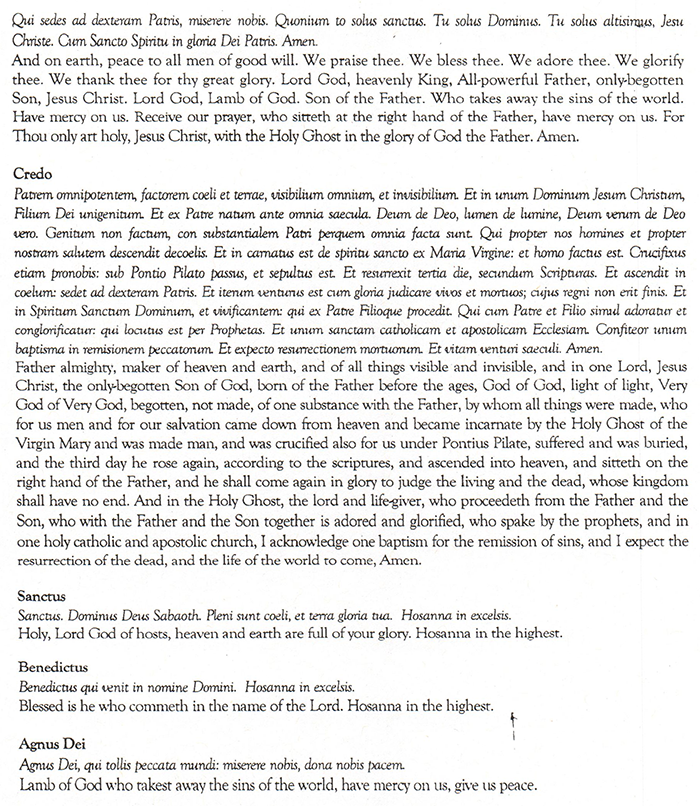 Qui sedes ad dexteram Patris, miserere nobis. Quonium to solus sanctus. Tu solus Dominus. Tu solus altisimus, Jesu Christe. Cum Sancto Spiritu in gloria Dei Patris. Amen.
And on earth, peace to all men of good will. We praise thee. We bless thee. We adore thee. We glorify thee. We thank thee for thy great glory. Lord God, heavenly King, All-powerful Father, only-begotten Son, Jesus Christ. Lord God, Lamb of God. Son of the Father. Who takes away the sins of the world. Have mercy on us. Receive our prayer, who sitteth at the right hand of the Father, have mercy on us. For Thou only art holy, Jesus Christ, with the Holy Ghost in the glory of God the Father. Amen.

Credo
Patrem omnipotentem, factorem coeli et terrae, visibilium omnium, et invisibilium. Et in unum Dominum Jesum Christum, Filium Dei unigenitum. Et ex Patre natum ante omnia saecula. Deum de Deo, lumen de lumine, Deum verum de Deo vero. Genitum non factum, con substantialem Patri perquem omnia facta sunt. Qui propter nos homines et propter nostram salutem descendit decoelis. Et in carnatus est de spiritu sancto ex Maria Virgine: et homo factus est. Crucifixus etiam pronobis: sub Pontio Pilato passus, et sepultus est. Et resurrexit tertia die, secundum Scripturas. Et ascendit in coelum: sedet ad dexteram Patris. Et iterum venturus est cum gloria judicare vivos et mortuos; cujus regni non erit finis. Et in Spiritum Sanctum Dominum, et vivificantem: qui ex Patre Filioque procedit. Qui cum Patre et Filio simul adoratur et conglorificatur: qui locutus est per Prophetas. Et unum sanctam catholicam et apostolicam Ecclesiam. Confiteor unum baptisma in remisionem peccatorum. Et expecto resurrectionem mortuorum. Et vitam venturi saeculi. Amen.
Father almighty, maker of heaven and earth, and of all things visible and invisible, and in one Lord, Jesus Christ, the only-begotten Son of God, born of the Father before the ages, God of God, light of light, Very God of Very God, begotten, not made, of one substance with the Father, by whom all things were made, who for us men and for our salvation came down from heaven and became incarnate by the Holy Ghost of the Virgin Mary and was made man, and was crucified also for us under Pontius Pilate, suffered and was buried, and the third day he rose again, according to the scriptures, and ascended into heaven, and sitteth on the right hand of the Father, and he shall come again in glory to judge the living and the dead, whose kingdom shall have no end. And in the Holy Ghost, the lord and life-giver, who proceedeth from the Father and the Son, who with the Father and the Son together is adored and glorified, who spake by the prophets, and in one holy catholic and apostolic church, I acknowledge one baptism for the remission of sins, and I expect the resurrection of the dead, and the life of the world to come, Amen.

Sanctus
Sanctus. Dominus Deus Sabaoth. Pleni sunt coeli, et terra gloria tua. Hosanna in excelsis.
Holy, Lord God of hosts, heaven and earth are full of your glory. Hosanna in the highest.

Benedictus
Benedictus qui venit in nomine Domini. Hosanna in excelsis.
Blessed is he who commeth in the name of the Lord. Hosanna in the highest.

Agnus Dei
Agnus Dei, qui tollis peccata mundi: miserere nobis, dona nobis pacem.
Lamb of God who takest away the sins of the world, have mercy on us, give us peace.